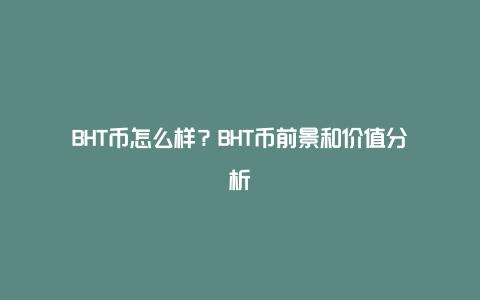 BHT币怎么样？BHT币前景和价值分析